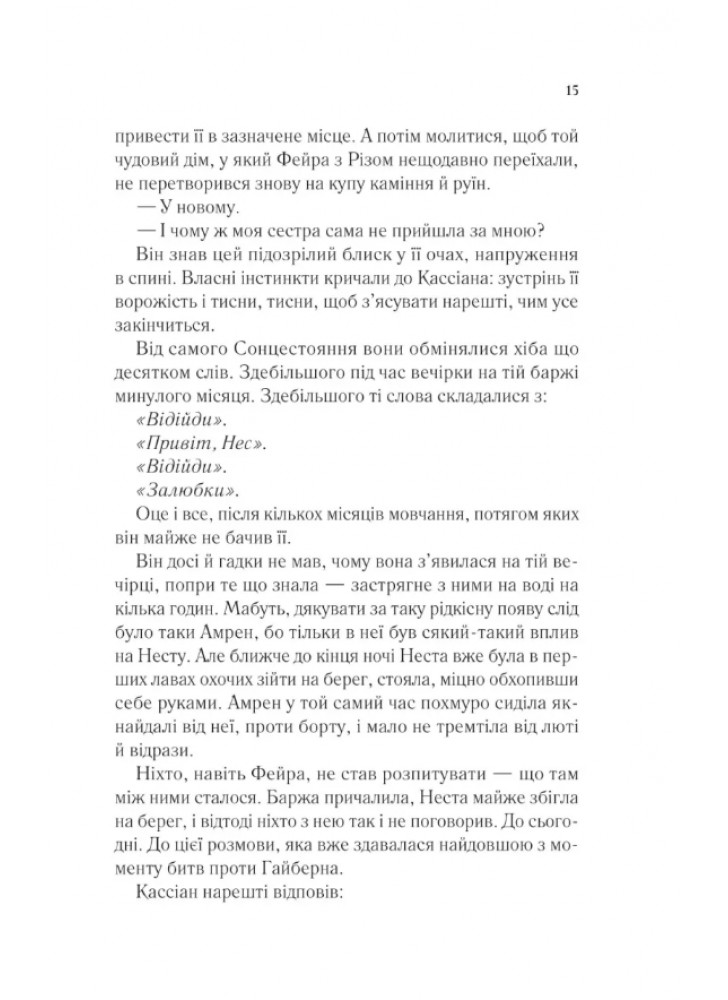 15

привести її в зазначене місце. А потім молитися, щоб той чудовий дім, у який Фейра з Різом нещодавно переїхали, не перетворився знову на купу каміння й руїн.

— У новому.

— І чому ж моя сестра сама не прийшла за мною?

Він знав цей підозрілий блиск у її очах, напруження в спині. Власні інстинкти кричали до Кассіана: зустрінь її ворожість і тисни, тисни, щоб з'ясувати нарешті, чим усе закінчиться.

Від самого Сонцестояння вони обмінялися хіба що десятком слів. Здебільшого під час вечірки на тій баржі минулого місяця. Здебільшого ті слова складалися з:

«Відійди».

«Привіт, Нес».

«Відійди».

«Залюбки».

Оце і все, після кількох місяців мовчання, потягом яких він майже не бачив її.

Він досі й гадки не мав, чому вона з'явилася на тій вечірці, попри те що знала — застрягне з ними на воді на кілька годин. Мабуть, дякувати за таку рідкісну появу слід було таки Амрен, бо тільки в неї був сякий-такий вплив на Несту. Але ближче до кінця ночі Неста вже була в перших лавах охочих зійти на берег, стояла, міцно обхопивши себе руками. Амрен у той самий час похмуро сиділа якнайдалі від неї, проти борту, і мало не тремтіла від люті й відрази.

Ніхто, навіть Фейра, не став розпитувати — що там між ними сталося. Баржа причалила, Неста майже збігла на берег, і відтоді ніхто з нею так і не поговорив. До сьогодні. До цієї розмови, яка вже здавалася найдовшою з моменту битв проти Гайберна.

Кассіан нарешті відповів: